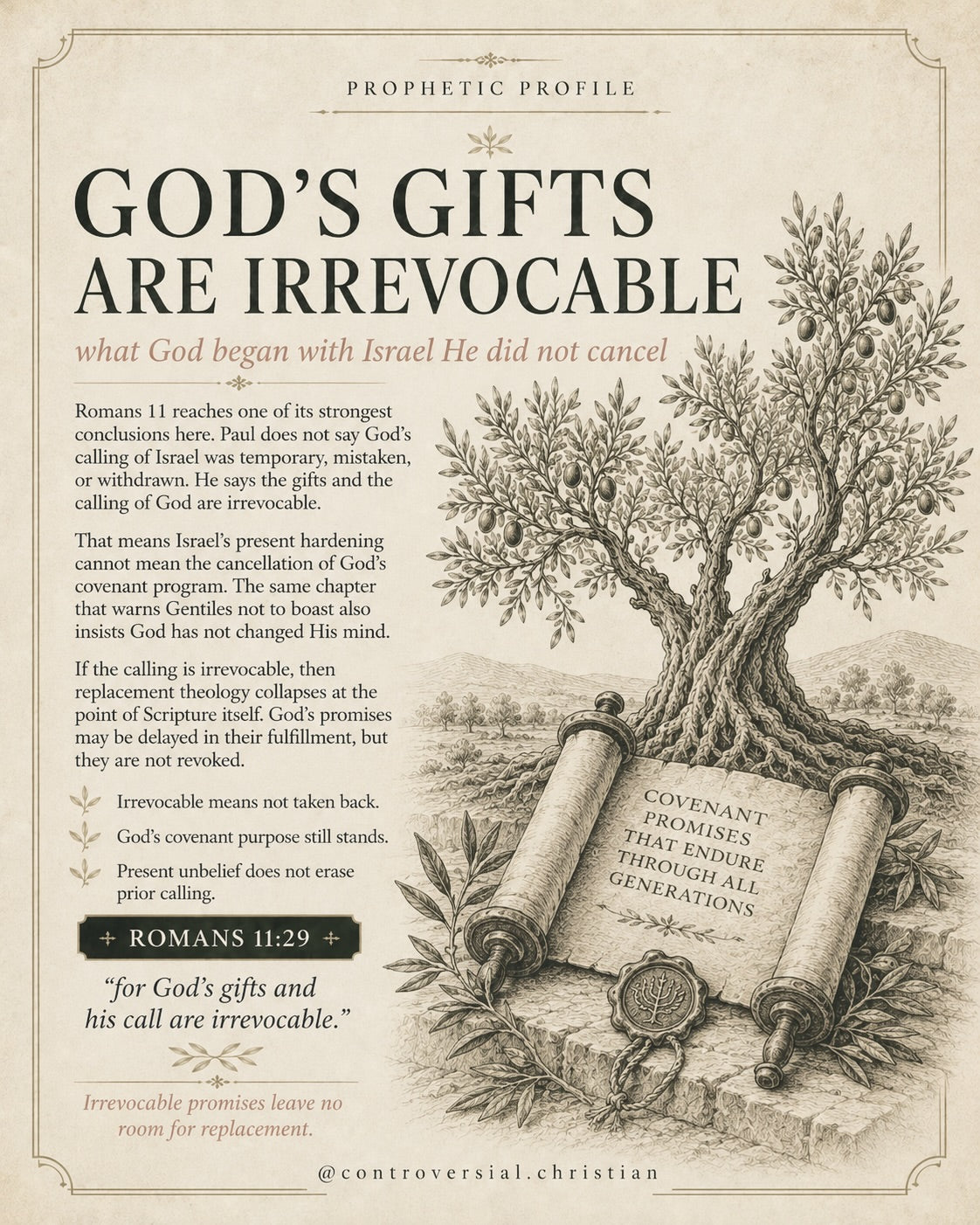 PROPHETIC PROFILE

GOD'S GIFTS ARE IRREVOCABLE

what God began with Israel He did not cancel

Romans 11 reaches one of its strongest conclusions here. Paul does not say God's calling of Israel was temporary, mistaken, or withdrawn. He says the gifts and the calling of God are irrevocable.

That means Israel's present hardening cannot mean the cancellation of God's covenant program. The same chapter that warns Gentiles not to boast also insists God has not changed His mind.

If the calling is irrevocable, then replacement theology collapses at the point of Scripture itself. God's promises may be delayed in their fulfillment, but they are not revoked.

Irrevocable means not taken back.

God's covenant purpose still stands.

Present unbelief does not erase prior calling.

ROMANS 11:29

"for God's gifts and his call are irrevocable."

Irrevocable promises leave no room for replacement.

COVENANT PROMISES THAT ENDURE THROUGH ALL GENERATIONS

@controversial.christian